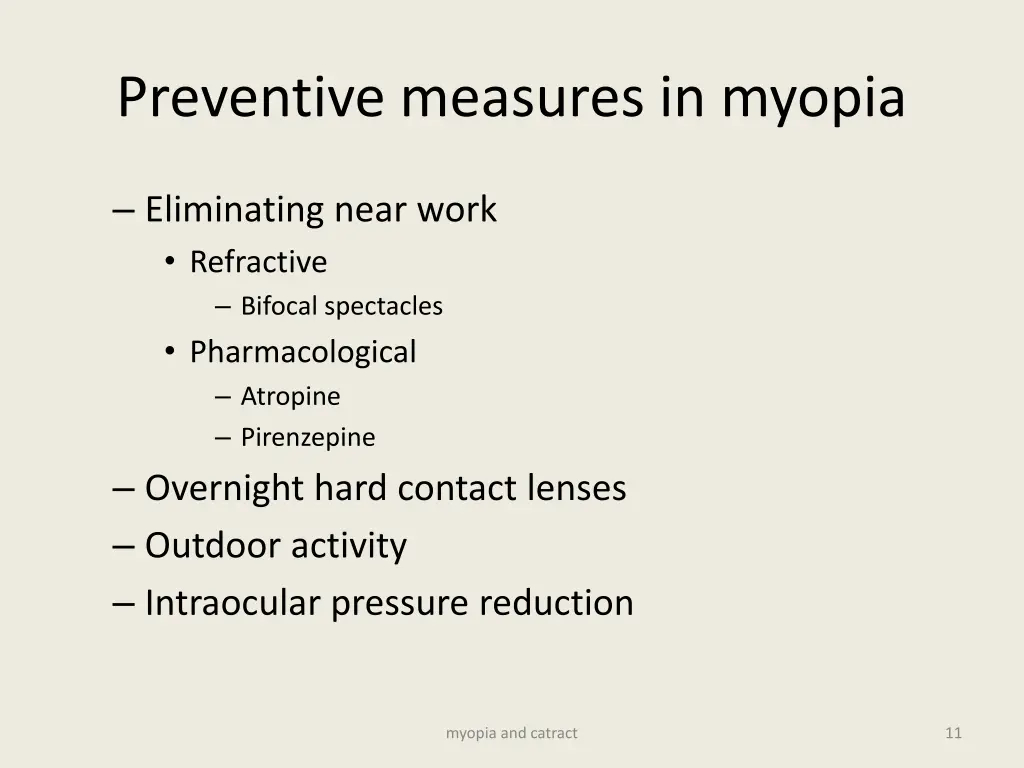 Preventive measures in myopia

– Eliminating near work
• Refractive
– Bifocal spectacles
• Pharmacological
– Atropine
– Pirenzepine
– Overnight hard contact lenses
– Outdoor activity
– Intraocular pressure reduction

myopia and catract

11